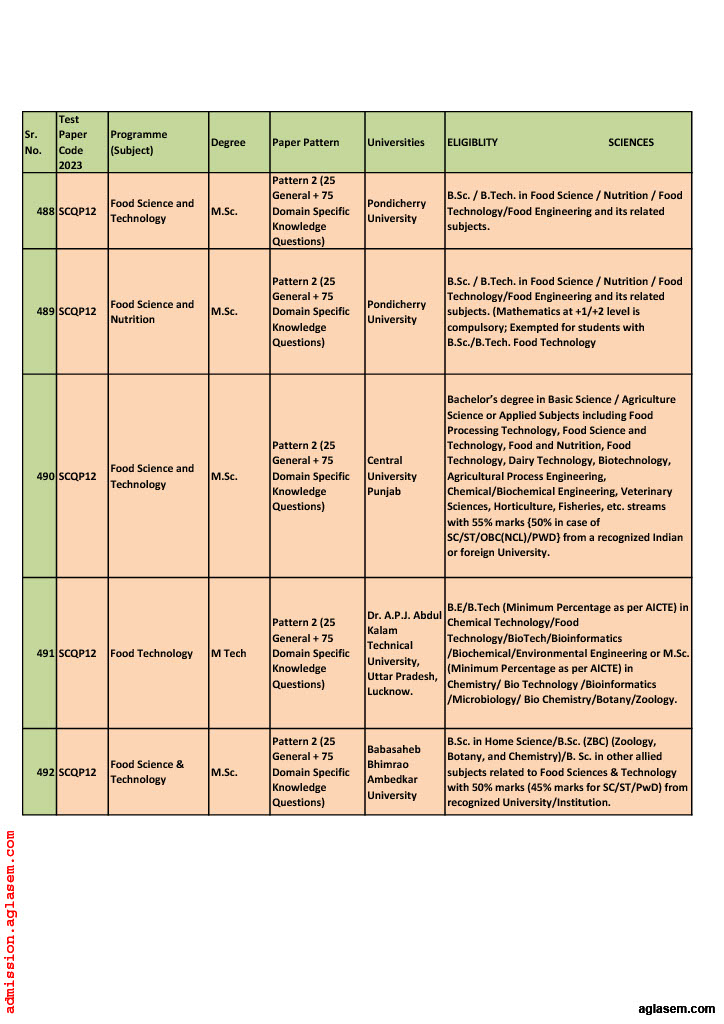 | Sr. No. | Test Paper Code 2023 | Programme (Subject) | Degree | Paper Pattern | Universities | ELIGIBLITY SCIENCES |
|---|---|---|---|---|---|---|
| 488 | SCQP12 | Food Science and Technology | M.Sc. | Pattern 2 (25 General + 75 Domain Specific Knowledge Questions) | Pondicherry University | B.Sc. / B.Tech. in Food Science / Nutrition / Food Technology/Food Engineering and its related subjects. |
| 489 | SCQP12 | Food Science and Nutrition | M.Sc. | Pattern 2 (25 General + 75 Domain Specific Knowledge Questions) | Pondicherry University | B.Sc. / B.Tech. in Food Science / Nutrition / Food Technology/Food Engineering and its related subjects. (Mathematics at +1/+2 level is compulsory; Exempted for students with B.Sc./B.Tech. Food Technology |
| 490 | SCQP12 | Food Science and Technology | M.Sc. | Pattern 2 (25 General + 75 Domain Specific Knowledge Questions) | Central University Punjab | Bachelor's degree in Basic Science / Agriculture Science or Applied Subjects including Food Processing Technology, Food Science and Technology, Food and Nutrition, Food Technology, Dairy Technology, Biotechnology, Agricultural Process Engineering, Chemical/Biochemical Engineering, Veterinary Sciences, Horticulture, Fisheries, etc. streams with 55% marks {50% in case of SC/ST/OBC(NCL)/PWD} from a recognized Indian or foreign University. |
| 491 | SCQP12 | Food Technology | M Tech | Pattern 2 (25 General + 75 Domain Specific Knowledge Questions) | Dr. A.P.J. Abdul Kalam Technical University, Uttar Pradesh, Lucknow. | B.E/B.Tech (Minimum Percentage as per AICTE) in Chemical Technology/Food Technology/BioTech/Bioinformatics /Biochemical/Environmental Engineering or M.Sc. (Minimum Percentage as per AICTE) in Chemistry/ Bio Technology /Bioinformatics /Microbiology/ Bio Chemistry/Botany/Zoology. |
| 492 | SCQP12 | Food Science & Technology | M.Sc. | Pattern 2 (25 General + 75 Domain Specific Knowledge Questions) | Babasaheb Bhimrao Ambedkar University | B.Sc. in Home Science/B.Sc. (ZBC) (Zoology, Botany, and Chemistry)/B. Sc. in other allied subjects related to Food Sciences & Technology with 50% marks (45% marks for SC/ST/PwD) from recognized University/Institution. |

admission.aglasem.com

aglasem.com